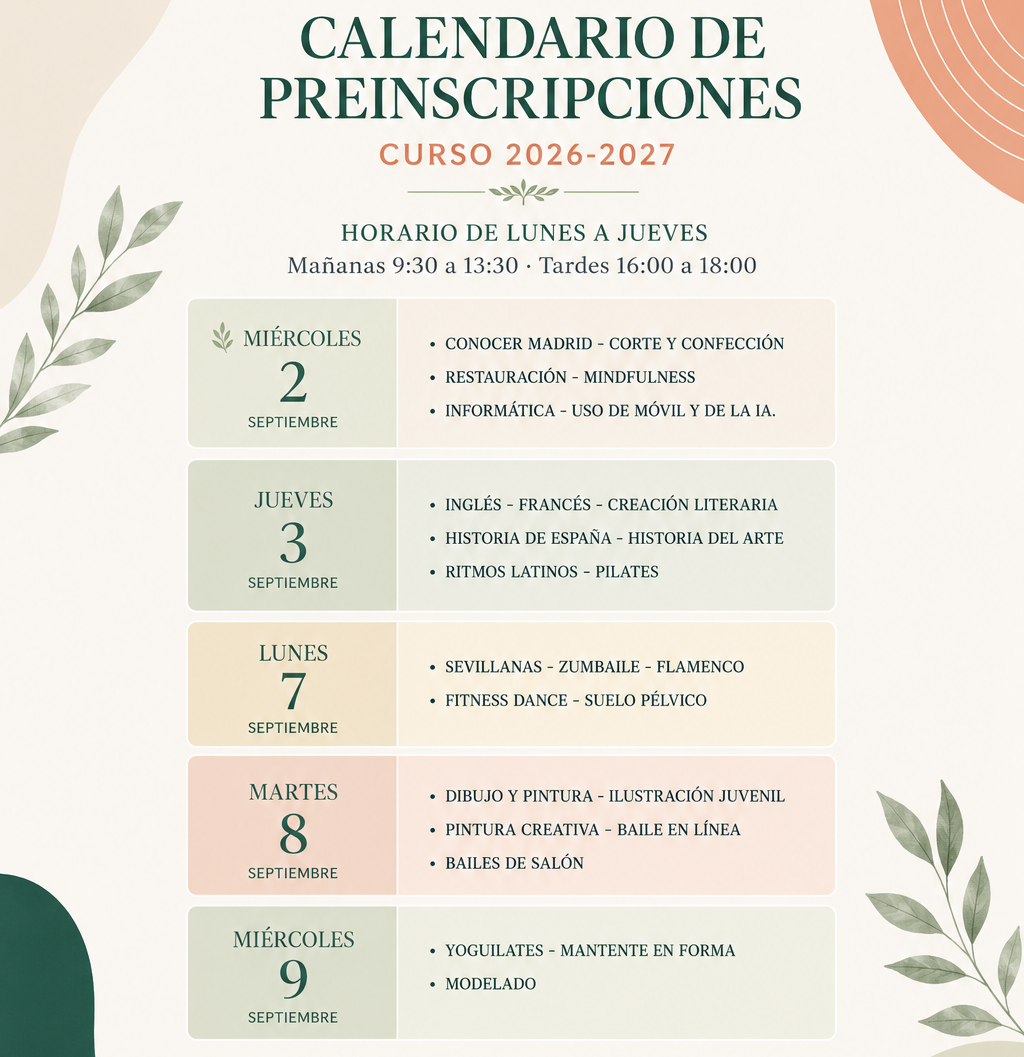 CALENDARIO DE PREINSCRIPCIONES

CURSO 2026-2027

HORARIO DE LUNES A JUEVES

Mañanas 9:30 a 13:30 · Tardes 16:00 a 18:00

MIÉRCOLES
2
SEPTIEMBRE

• CONOCER MADRID - CORTE Y CONFECCIÓN
• RESTAURACIÓN - MINDFULNESS
• INFORMÁTICA - USO DE MÓVIL Y DE LA IA.

JUEVES
3
SEPTIEMBRE

• INGLÉS - FRANCÉS - CREACIÓN LITERARIA
• HISTORIA DE ESPAÑA - HISTORIA DEL ARTE
• RITMOS LATINOS - PILATES

LUNES
7
SEPTIEMBRE

• SEVILLANAS - ZUMBAILE - FLAMENCO
• FITNESS DANCE - SUELO PÉLVICO

MARTES
8
SEPTIEMBRE

• DIBUJO Y PINTURA - ILUSTRACIÓN JUVENIL
• PINTURA CREATIVA - BAILE EN LÍNEA
• BAILES DE SALÓN

MIÉRCOLES
9
SEPTIEMBRE

• YOGUILATES - MANTENTE EN FORMA
• MODELADO